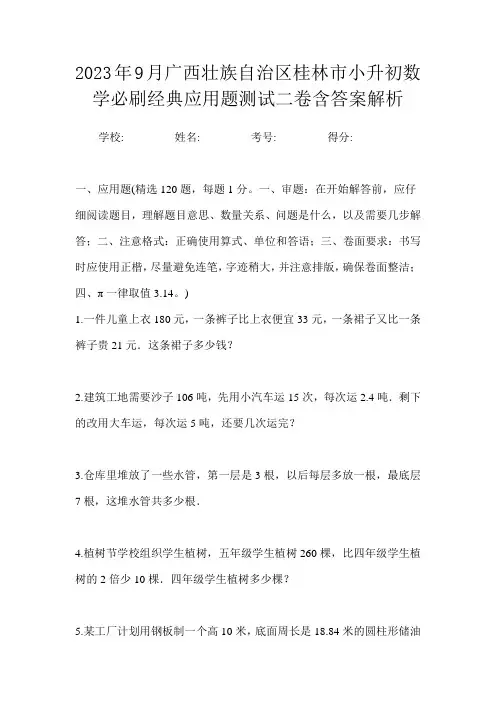 2023年9月广西壮族自治区桂林市小升初数学必刷经典应用题测试二卷含答案解析

学校:　　姓名:　　考号:　　得分:

一、应用题(精选120题，每题1分。一、审题：在开始解答前，应仔细阅读题目，理解题目意思、数量关系、问题是什么，以及需要几步解答；二、注意格式：正确使用算式、单位和答语；三、卷面要求：书写时应使用正楷，尽量避免连笔，字迹稍大，并注意排版，确保卷面整洁；四、π一律取值3.14。)

1.一件儿童上衣180元，一条裤子比上衣便宜33元，一条裙子又比一条裤子贵21元．这条裙子多少钱?

2.建筑工地需要沙子106吨，先用小汽车运15次，每次运2.4吨．剩下的改用大车运，每次运5吨，还要几次运完?

3.仓库里堆放了一些水管，第一层是3根，以后每层多放一根，最底层7根，这堆水管共多少根．

4.植树节学校组织学生植树，五年级学生植树260棵，比四年级学生植树的2倍少10棵．四年级学生植树多少棵?

5.某工厂计划用钢板制一个高10米，底面周长是18.84米的圆柱形储油